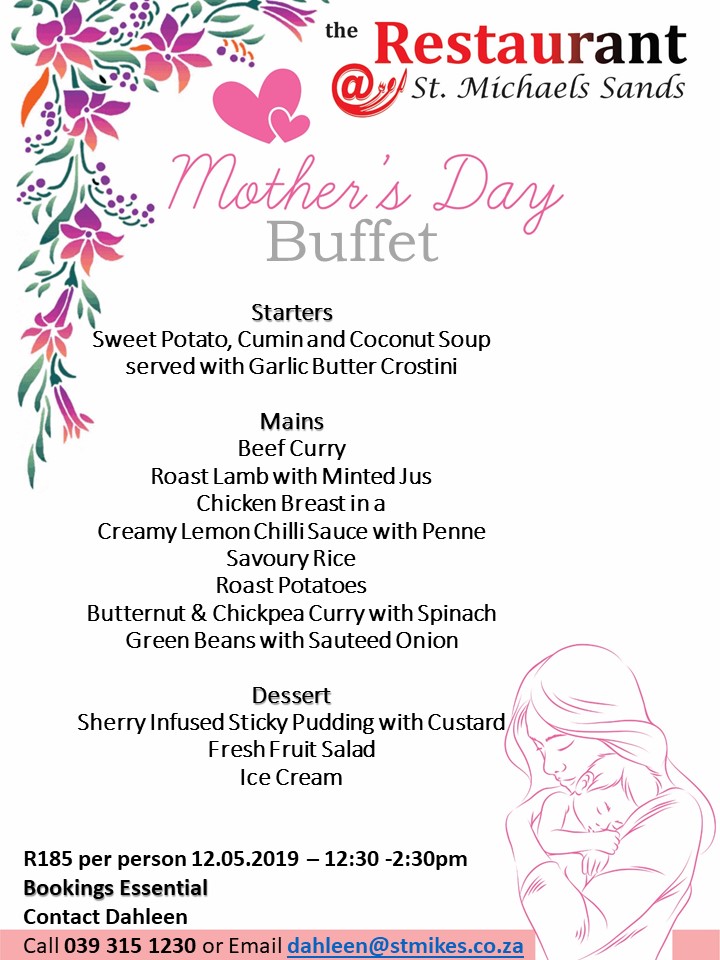 the Restaurant
@ St. Michaels Sands

Mother's Day
Buffet

Starters
Sweet Potato, Cumin and Coconut Soup
served with Garlic Butter Crostini

Mains
Beef Curry
Roast Lamb with Minted Jus
Chicken Breast in a
Creamy Lemon Chilli Sauce with Penne
Savoury Rice
Roast Potatoes
Butternut & Chickpea Curry with Spinach
Green Beans with Sauteed Onion

Dessert
Sherry Infused Sticky Pudding with Custard
Fresh Fruit Salad
Ice Cream

R185 per person 12.05.2019 – 12:30 -2:30pm
Bookings Essential
Contact Dahleen
Call 039 315 1230 or Email dahleen@stmikes.co.za